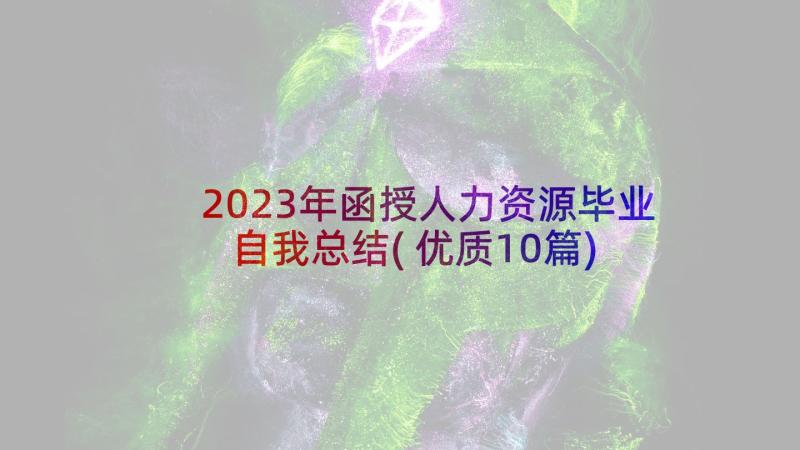 2023年函授人力资源毕业自我总结(优质10篇)